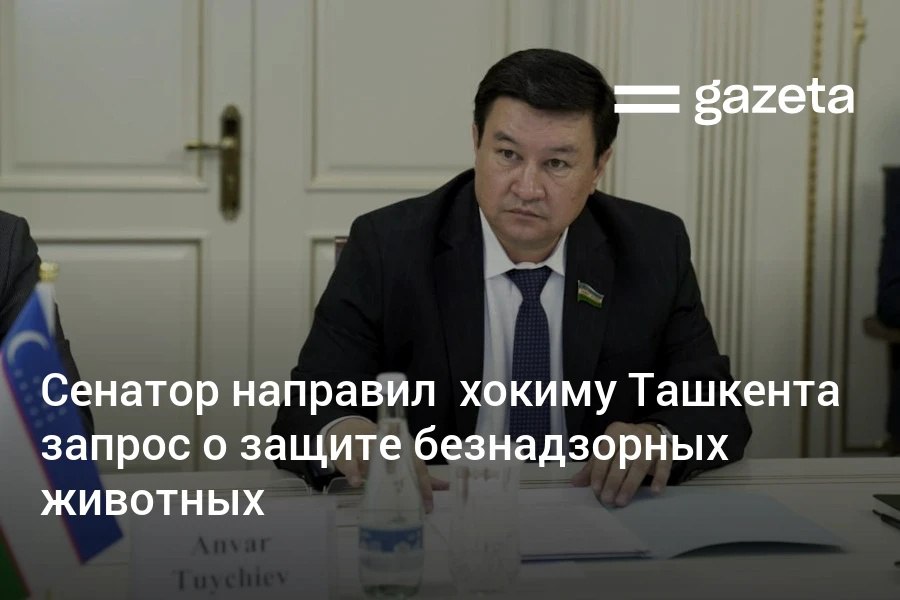 gazeta

Сенатор направил хокиму Ташкента запрос о защите безнадзорных животных

Anvar Tuychiev